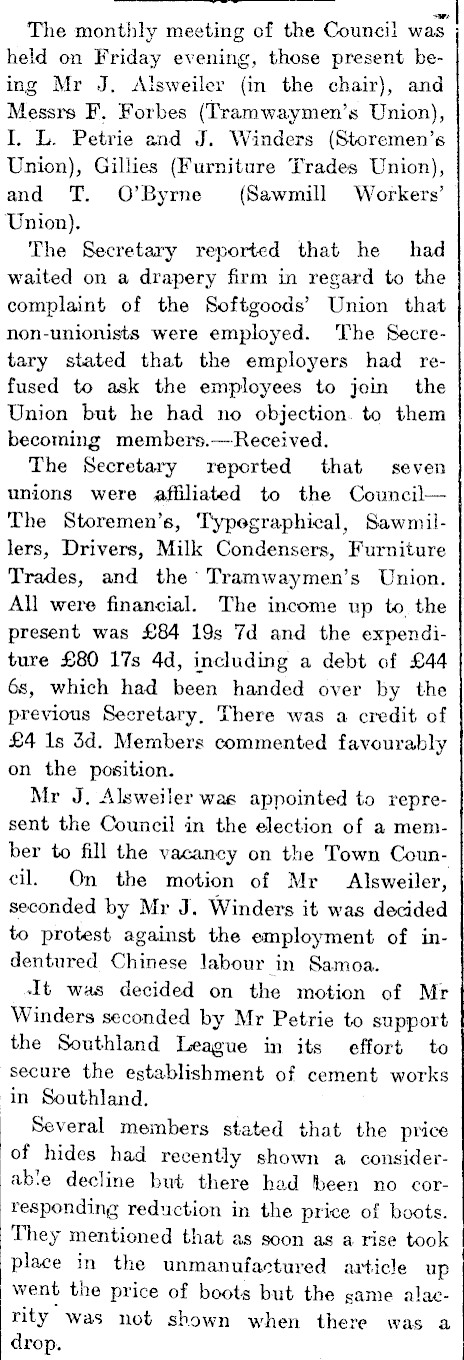 The monthly meeting of the Council was held on Friday evening, those present being Mr J. Alsweiler (in the chair), and Messrs F. Forbes (Tramwaymen's Union), I. L. Petrie and J. Winders (Storemen's Union), Gillies (Furniture Trades Union), and T. O'Byrne (Sawmill Workers' Union).

The Secretary reported that he had waited on a drapery firm in regard to the complaint of the Softgoods' Union that non-unionists were employed. The Secretary stated that the employers had refused to ask the employees to join the Union but he had no objection to them becoming members.—Received.

The Secretary reported that seven unions were affiliated to the Council—The Storemen's, Typographical, Sawmillers, Drivers, Milk Condensers, Furniture Trades, and the Tramwaymen's Union. All were financial. The income up to the present was £84 19s 7d and the expenditure £80 17s 4d, including a debt of £44 6s, which had been handed over by the previous Secretary. There was a credit of £4 1s 3d. Members commented favourably on the position.

Mr J. Alsweiler was appointed to represent the Council in the election of a member to fill the vacancy on the Town Council. On the motion of Mr Alsweiler, seconded by Mr J. Winders it was decided to protest against the employment of indentured Chinese labour in Samoa.

It was decided on the motion of Mr Winders seconded by Mr Petrie to support the Southland League in its effort to secure the establishment of cement works in Southland.

Several members stated that the price of hides had recently shown a considerable decline but there had been no corresponding reduction in the price of boots. They mentioned that as soon as a rise took place in the unmanufactured article up went the price of boots but the same alacrity was not shown when there was a drop.